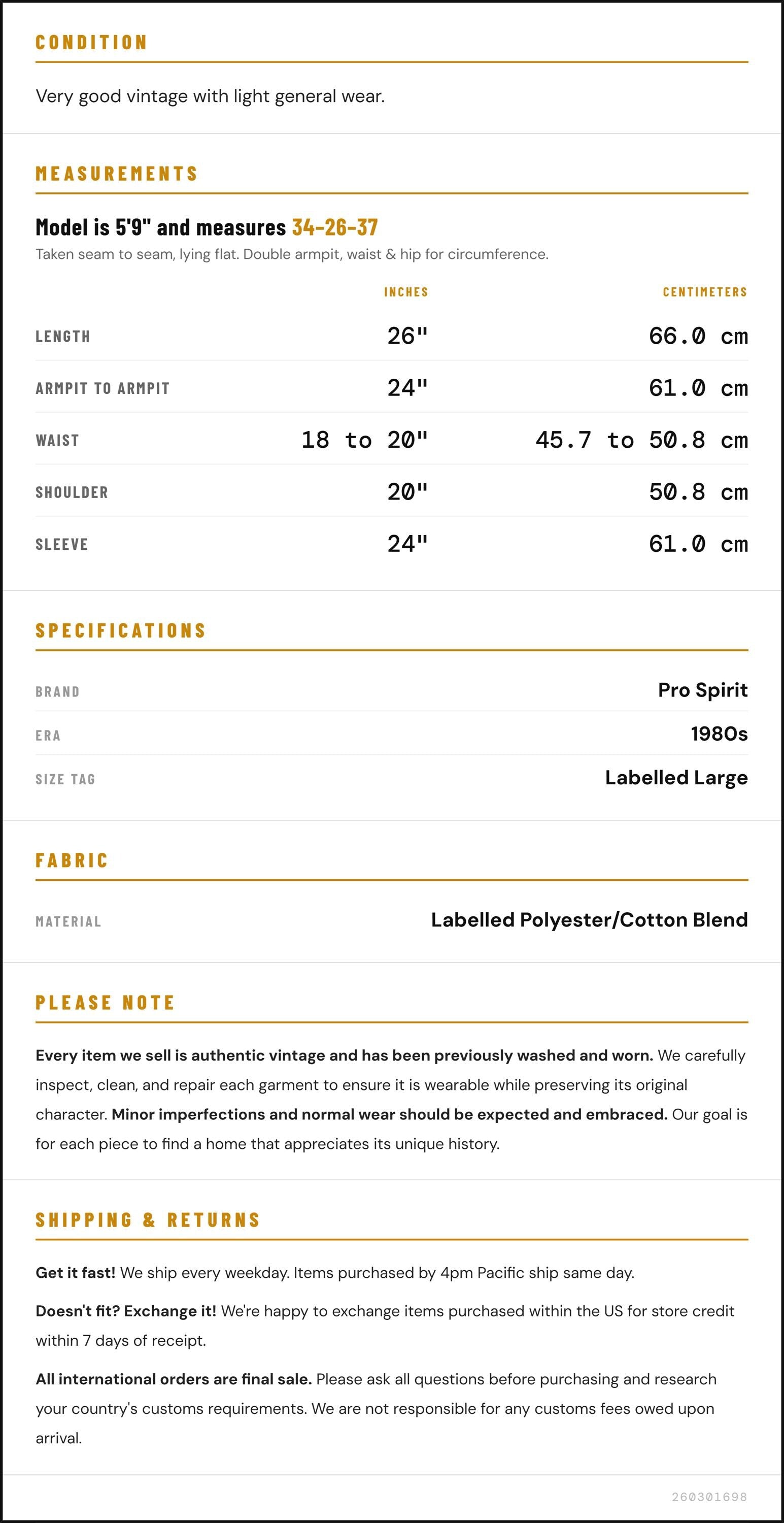 CONDITION

Very good vintage with light general wear.

MEASUREMENTS

Model is 5'9" and measures 34-26-37

Taken seam to seam, lying flat. Double armpit, waist & hip for circumference.

|  | INCHES | CENTIMETERS |
|---|---|---|
| LENGTH | 26" | 66.0 cm |
| ARMPIT TO ARMPIT | 24" | 61.0 cm |
| WAIST | 18 to 20" | 45.7 to 50.8 cm |
| SHOULDER | 20" | 50.8 cm |
| SLEEVE | 24" | 61.0 cm |

SPECIFICATIONS

BRAND
Pro Spirit

ERA
1980s

SIZE TAG
Labelled Large

FABRIC

MATERIAL
Labelled Polyester/Cotton Blend

PLEASE NOTE

Every item we sell is authentic vintage and has been previously washed and worn. We carefully inspect, clean, and repair each garment to ensure it is wearable while preserving its original character. Minor imperfections and normal wear should be expected and embraced. Our goal is for each piece to find a home that appreciates its unique history.

SHIPPING & RETURNS

Get it fast! We ship every weekday. Items purchased by 4pm Pacific ship same day.

Doesn't fit? Exchange it! We're happy to exchange items purchased within the US for store credit within 7 days of receipt.

All international orders are final sale. Please ask all questions before purchasing and research your country's customs requirements. We are not responsible for any customs fees owed upon arrival.

260301698